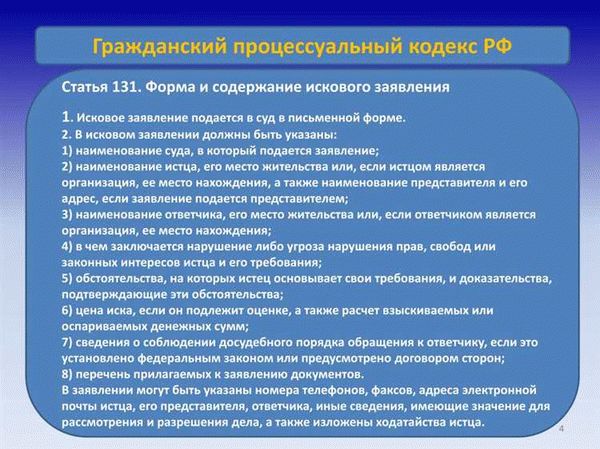 Гражданский процессуальный кодекс РФ

Статья 131. Форма и содержание искового заявления

1. Исковое заявление подается в суд в письменной форме.
2. В исковом заявлении должны быть указаны:
1) наименование суда, в который подается заявление;
2) наименование истца, его место жительства или, если истцом является организация, ее место нахождения, а также наименование представителя и его адрес, если заявление подается представителем;
3) наименование ответчика, его место жительства или, если ответчиком является организация, ее место нахождения;
4) в чем заключается нарушение либо угроза нарушения прав, свобод или законных интересов истца и его требования;
5) обстоятельства, на которых истец основывает свои требования, и доказательства, подтверждающие эти обстоятельства;
6) цена иска, если он подлежит оценке, а также расчет взыскиваемых или оспариваемых денежных сумм;
7) сведения о соблюдении досудебного порядка обращения к ответчику, если это установлено федеральным законом или предусмотрено договором сторон;
8) перечень прилагаемых к заявлению документов.
В заявлении могут быть указаны номера телефонов, факсов, адреса электронной почты истца, его представителя, ответчика, иные сведения, имеющие значение для рассмотрения и разрешения дела, а также изложены ходатайства истца.

4